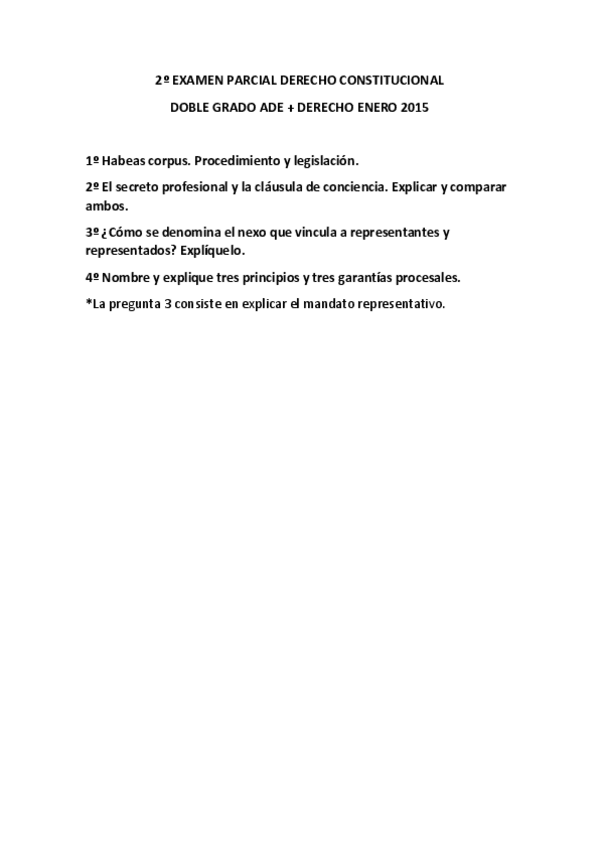 2º EXAMEN PARCIAL DERECHO CONSTITUCIONAL

DOBLE GRADO ADE + DERECHO ENERO 2015

1º Habeas corpus. Procedimiento y legislación.

2º El secreto profesional y la cláusula de conciencia. Explicar y comparar ambos.

3º ¿Cómo se denomina el nexo que vincula a representantes y representados? Explíquelo.

4º Nombre y explique tres principios y tres garantías procesales.

*La pregunta 3 consiste en explicar el mandato representativo.